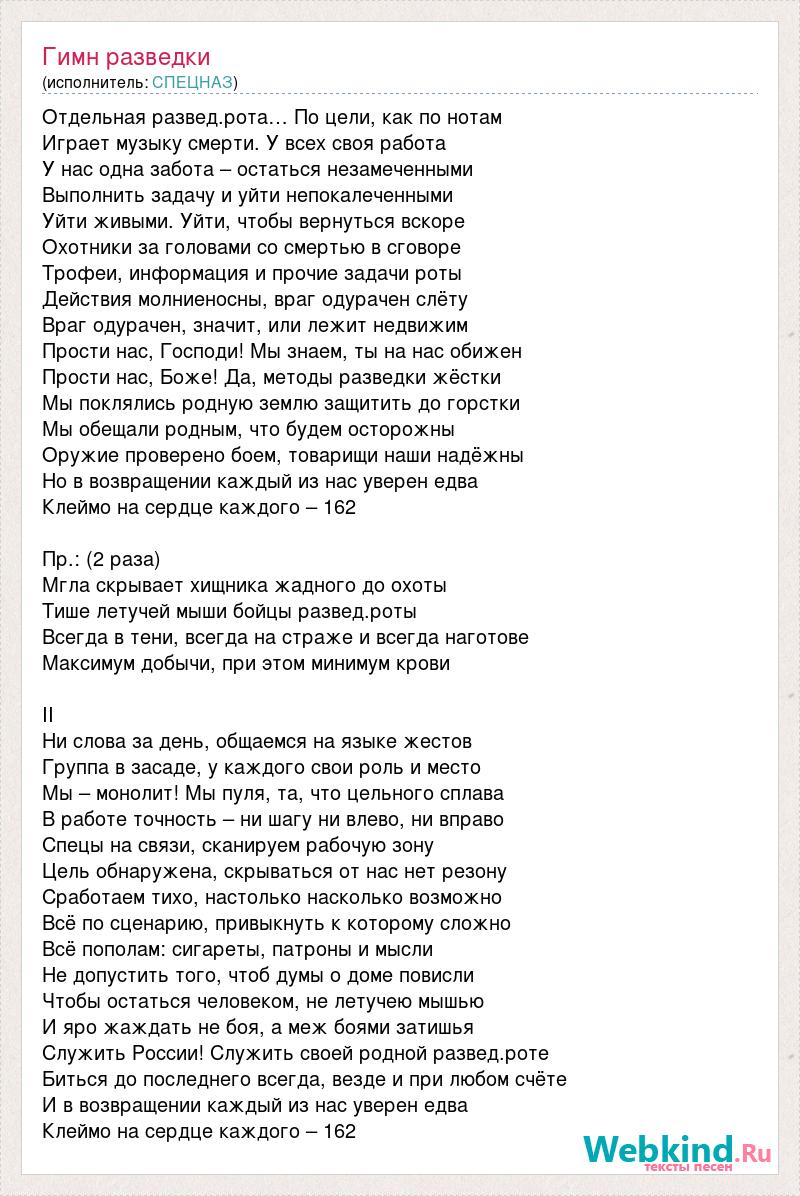 Гимн разведки
(исполнитель: СПЕЦНАЗ)

Отдельная развед.рота… По цели, как по нотам
Играет музыку смерти. У всех своя работа
У нас одна забота – остаться незамеченными
Выполнить задачу и уйти непокалеченными
Уйти живыми. Уйти, чтобы вернуться вскоре
Охотники за головами со смертью в сговоре
Трофеи, информация и прочие задачи роты
Действия молниеносны, враг одурачен слёту
Враг одурачен, значит, или лежит недвижим
Прости нас, Господи! Мы знаем, ты на нас обижен
Прости нас, Боже! Да, методы разведки жёстки
Мы поклялись родную землю защитить до горстки
Мы обещали родным, что будем осторожны
Оружие проверено боем, товарищи наши надёжны
Но в возвращении каждый из нас уверен едва
Клеймо на сердце каждого – 162

Пр.: (2 раза)
Мгла скрывает хищника жадного до охоты
Тише летучей мыши бойцы развед.роты
Всегда в тени, всегда на страже и всегда наготове
Максимум добычи, при этом минимум крови

II
Ни слова за день, общаемся на языке жестов
Группа в засаде, у каждого свои роль и место
Мы – монолит! Мы пуля, та, что цельного сплава
В работе точность – ни шагу ни влево, ни вправо
Спецы на связи, сканируем рабочую зону
Цель обнаружена, скрываться от нас нет резону
Сработаем тихо, настолько насколько возможно
Всё по сценарию, привыкнуть к которому сложно
Всё пополам: сигареты, патроны и мысли
Не допустить того, чтоб думы о доме повисли
Чтобы остаться человеком, не летучею мышью
И яро жаждать не боя, а меж боями затишья
Служить России! Служить своей родной развед.роте
Биться до последнего всегда, везде и при любом счёте
И в возвращении каждый из нас уверен едва
Клеймо на сердце каждого – 162

Webkind.Ru
тексты песен